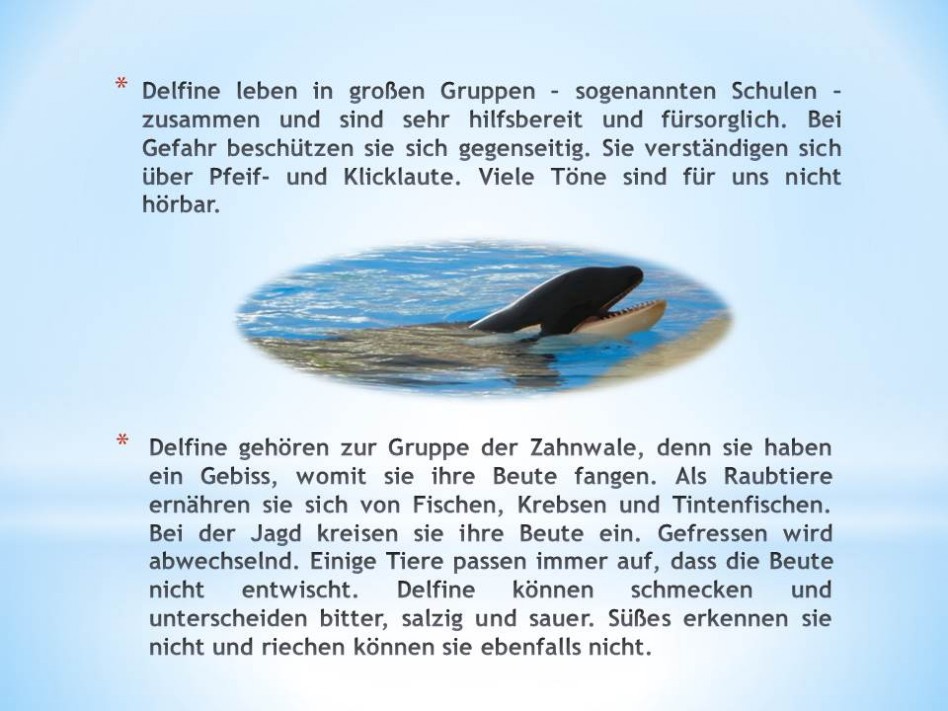 * Delfine leben in großen Gruppen – sogenannten Schulen – zusammen und sind sehr hilfsbereit und fürsorglich. Bei Gefahr beschützen sie sich gegenseitig. Sie verständigen sich über Pfeif- und Klicklaute. Viele Töne sind für uns nicht hörbar.

* Delfine gehören zur Gruppe der Zahnwale, denn sie haben ein Gebiss, womit sie ihre Beute fangen. Als Raubtiere ernähren sie sich von Fischen, Krebsen und Tintenfischen. Bei der Jagd kreisen sie ihre Beute ein. Gefressen wird abwechselnd. Einige Tiere passen immer auf, dass die Beute nicht entwischt. Delfine können schmecken und unterscheiden bitter, salzig und sauer. Süßes erkennen sie nicht und riechen können sie ebenfalls nicht.